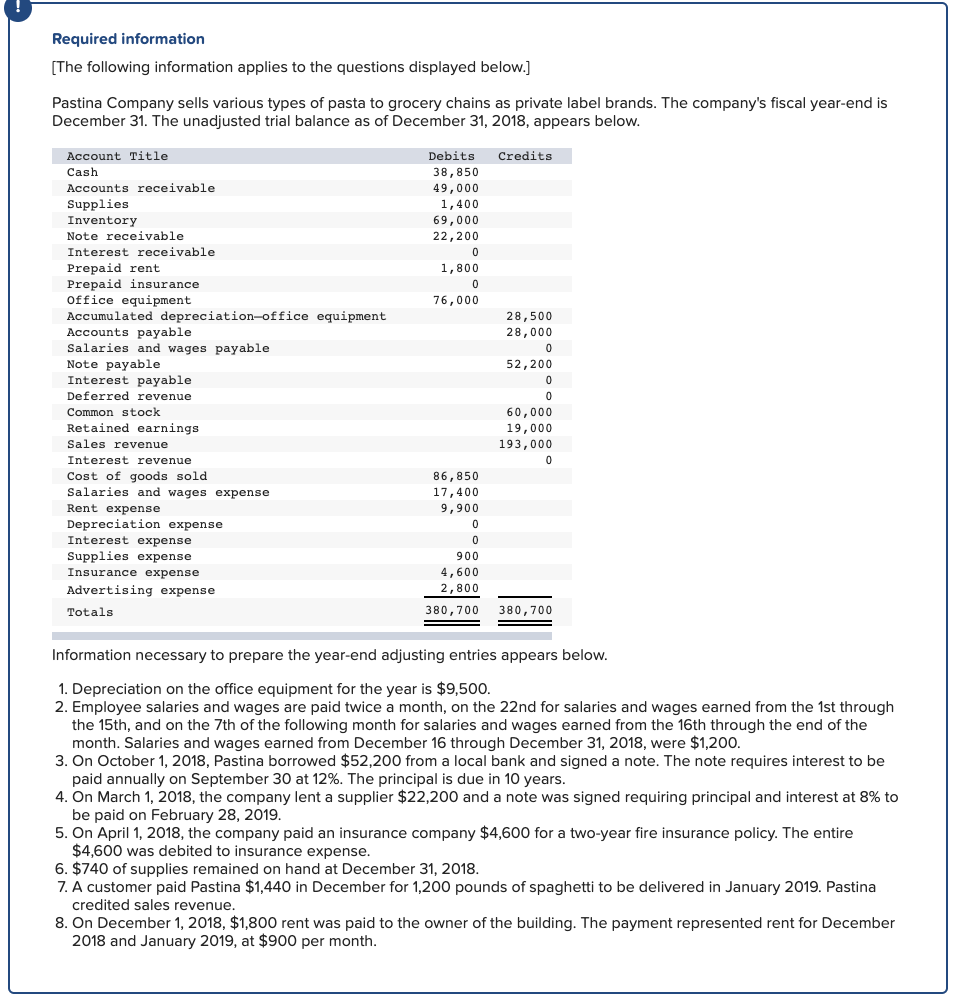 !

Required information

[The following information applies to the questions displayed below.]

Pastina Company sells various types of pasta to grocery chains as private label brands. The company's fiscal year-end is December 31. The unadjusted trial balance as of December 31, 2018, appears below.

| Account Title | Debits | Credits |
|---|---|---|
| Cash | 38,850 | |
| Accounts receivable | 49,000 | |
| Supplies | 1,400 | |
| Inventory | 69,000 | |
| Note receivable | 22,200 | |
| Interest receivable | 0 | |
| Prepaid rent | 1,800 | |
| Prepaid insurance | 0 | |
| Office equipment | 76,000 | |
| Accumulated depreciation—office equipment | | 28,500 |
| Accounts payable | | 28,000 |
| Salaries and wages payable | | 0 |
| Note payable | | 52,200 |
| Interest payable | | 0 |
| Deferred revenue | | 0 |
| Common stock | | 60,000 |
| Retained earnings | | 19,000 |
| Sales revenue | | 193,000 |
| Interest revenue | | 0 |
| Cost of goods sold | 86,850 | |
| Salaries and wages expense | 17,400 | |
| Rent expense | 9,900 | |
| Depreciation expense | 0 | |
| Interest expense | 0 | |
| Supplies expense | 900 | |
| Insurance expense | 4,600 | |
| Advertising expense | 2,800 | |
| Totals | 380,700 | 380,700 |

Information necessary to prepare the year-end adjusting entries appears below.

1. Depreciation on the office equipment for the year is $9,500.
2. Employee salaries and wages are paid twice a month, on the 22nd for salaries and wages earned from the 1st through the 15th, and on the 7th of the following month for salaries and wages earned from the 16th through the end of the month. Salaries and wages earned from December 16 through December 31, 2018, were $1,200.
3. On October 1, 2018, Pastina borrowed $52,200 from a local bank and signed a note. The note requires interest to be paid annually on September 30 at 12%. The principal is due in 10 years.
4. On March 1, 2018, the company lent a supplier $22,200 and a note was signed requiring principal and interest at 8% to be paid on February 28, 2019.
5. On April 1, 2018, the company paid an insurance company $4,600 for a two-year fire insurance policy. The entire $4,600 was debited to insurance expense.
6. $740 of supplies remained on hand at December 31, 2018.
7. A customer paid Pastina $1,440 in December for 1,200 pounds of spaghetti to be delivered in January 2019. Pastina credited sales revenue.
8. On December 1, 2018, $1,800 rent was paid to the owner of the building. The payment represented rent for December 2018 and January 2019, at $900 per month.